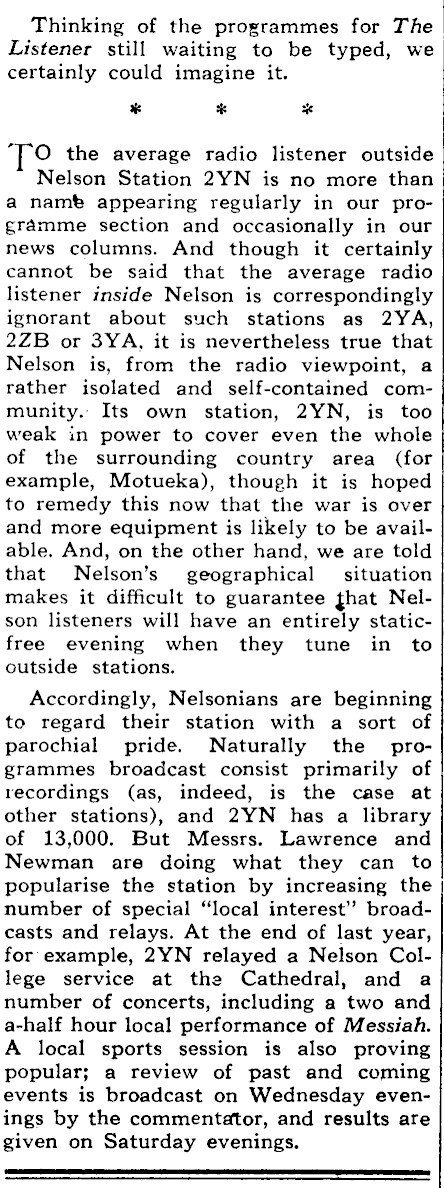 Thinking of the programmes for The Listener still waiting to be typed, we certainly could imagine it.

* * *

TO the average radio listener outside Nelson Station 2YN is no more than a name appearing regularly in our programme section and occasionally in our news columns. And though it certainly cannot be said that the average radio listener inside Nelson is correspondingly ignorant about such stations as 2YA, 2ZB or 3YA, it is nevertheless true that Nelson is, from the radio viewpoint, a rather isolated and self-contained community. Its own station, 2YN, is too weak in power to cover even the whole of the surrounding country area (for example, Motueka), though it is hoped to remedy this now that the war is over and more equipment is likely to be available. And, on the other hand, we are told that Nelson's geographical situation makes it difficult to guarantee that Nelson listeners will have an entirely static-free evening when they tune in to outside stations.

Accordingly, Nelsonians are beginning to regard their station with a sort of parochial pride. Naturally the programmes broadcast consist primarily of recordings (as, indeed, is the case at other stations), and 2YN has a library of 13,000. But Messrs. Lawrence and Newman are doing what they can to popularise the station by increasing the number of special "local interest" broadcasts and relays. At the end of last year, for example, 2YN relayed a Nelson College service at the Cathedral, and a number of concerts, including a two and a-half hour local performance of Messiah. A local sports session is also proving popular; a review of past and coming events is broadcast on Wednesday evenings by the commentator, and results are given on Saturday evenings.